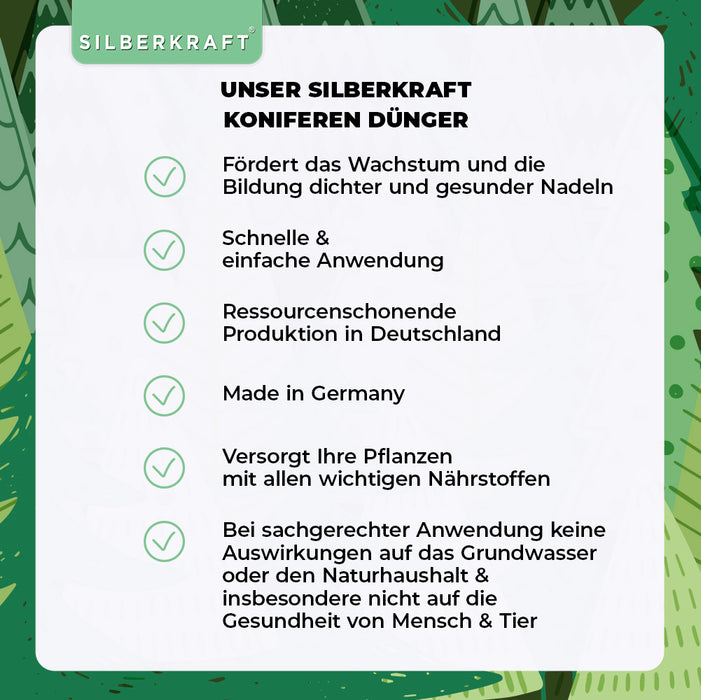 SILBERKRAFT®

UNSER SILBERKRAFT KONIFEREN DÜNGER

Fördert das Wachstum und die Bildung dichter und gesunder Nadeln

Schnelle & einfache Anwendung

Ressourcenschonende Produktion in Deutschland

Made in Germany

Versorgt Ihre Pflanzen mit allen wichtigen Nährstoffen

Bei sachgerechter Anwendung keine Auswirkungen auf das Grundwasser oder den Naturhaushalt & insbesondere nicht auf die Gesundheit von Mensch & Tier